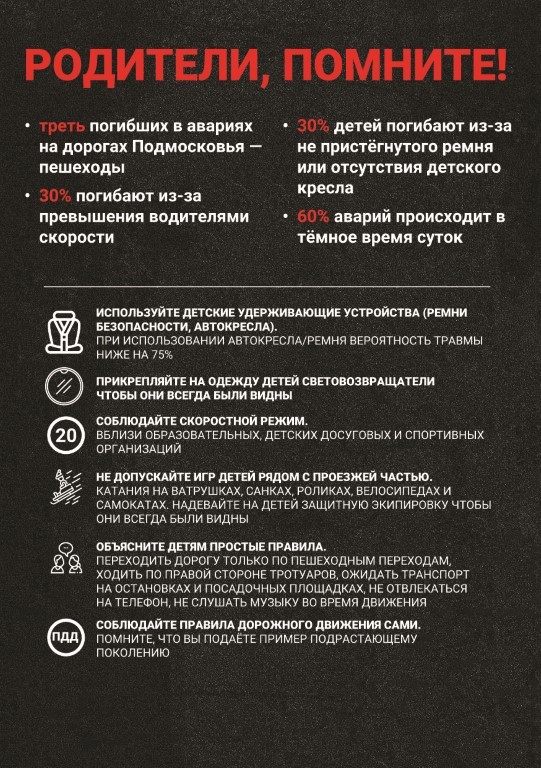 РОДИТЕЛИ, ПОМНИТЕ!

• треть погибших в авариях на дорогах Подмосковья — пешеходы

• 30% погибают из-за превышения водителями скорости

• 30% детей погибают из-за не пристёгнутого ремня или отсутствия детского кресла

• 60% аварий происходит в тёмное время суток

ИСПОЛЬЗУЙТЕ ДЕТСКИЕ УДЕРЖИВАЮЩИЕ УСТРОЙСТВА (РЕМНИ БЕЗОПАСНОСТИ, АВТОКРЕСЛА).
ПРИ ИСПОЛЬЗОВАНИИ АВТОКРЕСЛА/РЕМНЯ ВЕРОЯТНОСТЬ ТРАВМЫ НИЖЕ НА 75%

ПРИКРЕПЛЯЙТЕ НА ОДЕЖДУ ДЕТЕЙ СВЕТОВОЗВРАЩАТЕЛИ ЧТОБЫ ОНИ ВСЕГДА БЫЛИ ВИДНЫ

20

СОБЛЮДАЙТЕ СКОРОСТНОЙ РЕЖИМ.
ВБЛИЗИ ОБРАЗОВАТЕЛЬНЫХ, ДЕТСКИХ ДОСУГОВЫХ И СПОРТИВНЫХ ОРГАНИЗАЦИЙ

НЕ ДОПУСКАЙТЕ ИГР ДЕТЕЙ РЯДОМ С ПРОЕЗЖЕЙ ЧАСТЬЮ.
КАТАНИЯ НА ВАТРУШКАХ, САНКАХ, РОЛИКАХ, ВЕЛОСИПЕДАХ И САМОКАТАХ. НАДЕВАЙТЕ НА ДЕТЕЙ ЗАЩИТНУЮ ЭКИПИРОВКУ ЧТОБЫ ОНИ ВСЕГДА БЫЛИ ВИДНЫ

ОБЪЯСНИТЕ ДЕТЯМ ПРОСТЫЕ ПРАВИЛА.
ПЕРЕХОДИТЬ ДОРОГУ ТОЛЬКО ПО ПЕШЕХОДНЫМ ПЕРЕХОДАМ, ХОДИТЬ ПО ПРАВОЙ СТОРОНЕ ТРОТУАРОВ, ОЖИДАТЬ ТРАНСПОРТ НА ОСТАНОВКАХ И ПОСАДОЧНЫХ ПЛОЩАДКАХ, НЕ ОТВЛЕКАТЬСЯ НА ТЕЛЕФОН, НЕ СЛУШАТЬ МУЗЫКУ ВО ВРЕМЯ ДВИЖЕНИЯ

ПДД

СОБЛЮДАЙТЕ ПРАВИЛА ДОРОЖНОГО ДВИЖЕНИЯ САМИ.
ПОМНИТЕ, ЧТО ВЫ ПОДАЁТЕ ПРИМЕР ПОДРАСТАЮЩЕМУ ПОКОЛЕНИЮ